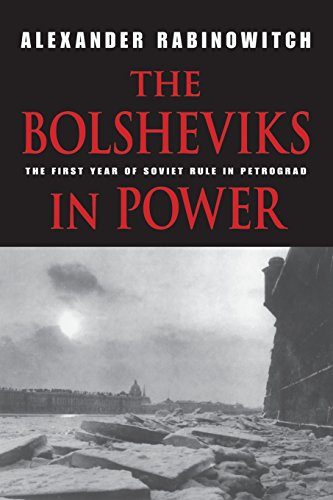 ALEXANDER RABINOWITCH

THE BOLSHEVIKS

THE FIRST YEAR OF SOVIET RULE IN PETROGRAD

IN POWER